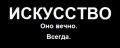 ИСКУССТВО
Оно вечно.
Всегда.